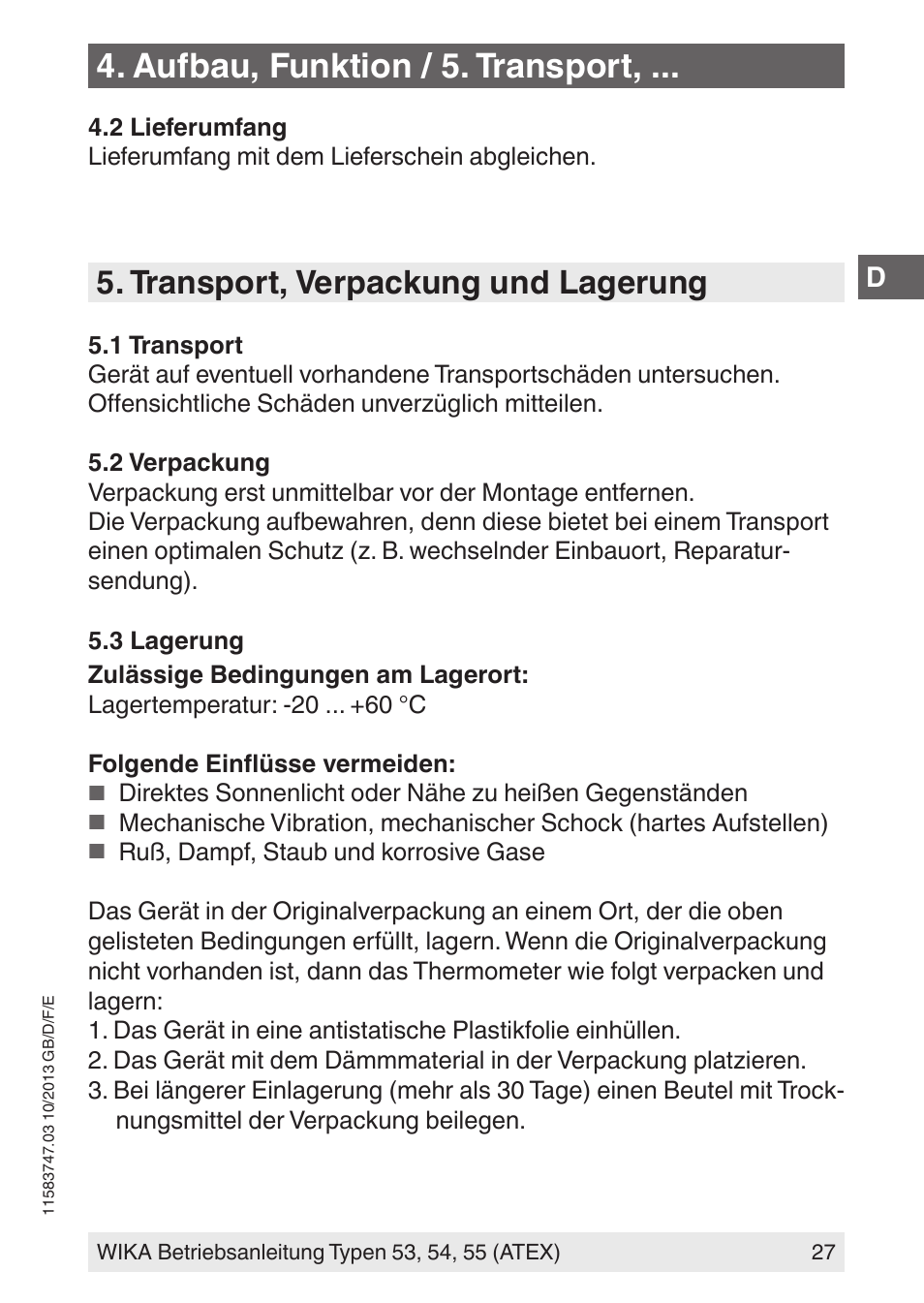 4. Aufbau, Funktion / 5. Transport, ...

4.2 Lieferumfang
Lieferumfang mit dem Lieferschein abgleichen.

5. Transport, Verpackung und Lagerung

D

5.1 Transport
Gerät auf eventuell vorhandene Transportschäden untersuchen. Offensichtliche Schäden unverzüglich mitteilen.

5.2 Verpackung
Verpackung erst unmittelbar vor der Montage entfernen.
Die Verpackung aufbewahren, denn diese bietet bei einem Transport einen optimalen Schutz (z. B. wechselnder Einbauort, Reparatursendung).

5.3 Lagerung
Zulässige Bedingungen am Lagerort:
Lagertemperatur: -20 ... +60 °C

Folgende Einflüsse vermeiden:
■ Direktes Sonnenlicht oder Nähe zu heißen Gegenständen
■ Mechanische Vibration, mechanischer Schock (hartes Aufstellen)
■ Ruß, Dampf, Staub und korrosive Gase

Das Gerät in der Originalverpackung an einem Ort, der die oben gelisteten Bedingungen erfüllt, lagern. Wenn die Originalverpackung nicht vorhanden ist, dann das Thermometer wie folgt verpacken und lagern:
1. Das Gerät in eine antistatische Plastikfolie einhüllen.
2. Das Gerät mit dem Dämmmaterial in der Verpackung platzieren.
3. Bei längerer Einlagerung (mehr als 30 Tage) einen Beutel mit Trocknungsmittel der Verpackung beilegen.

11583747.03 10/2013 GB/D/F/E

WIKA Betriebsanleitung Typen 53, 54, 55 (ATEX) 27